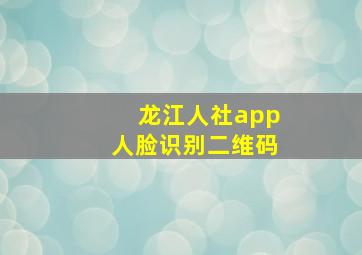 龙江人社app
人脸识别二维码